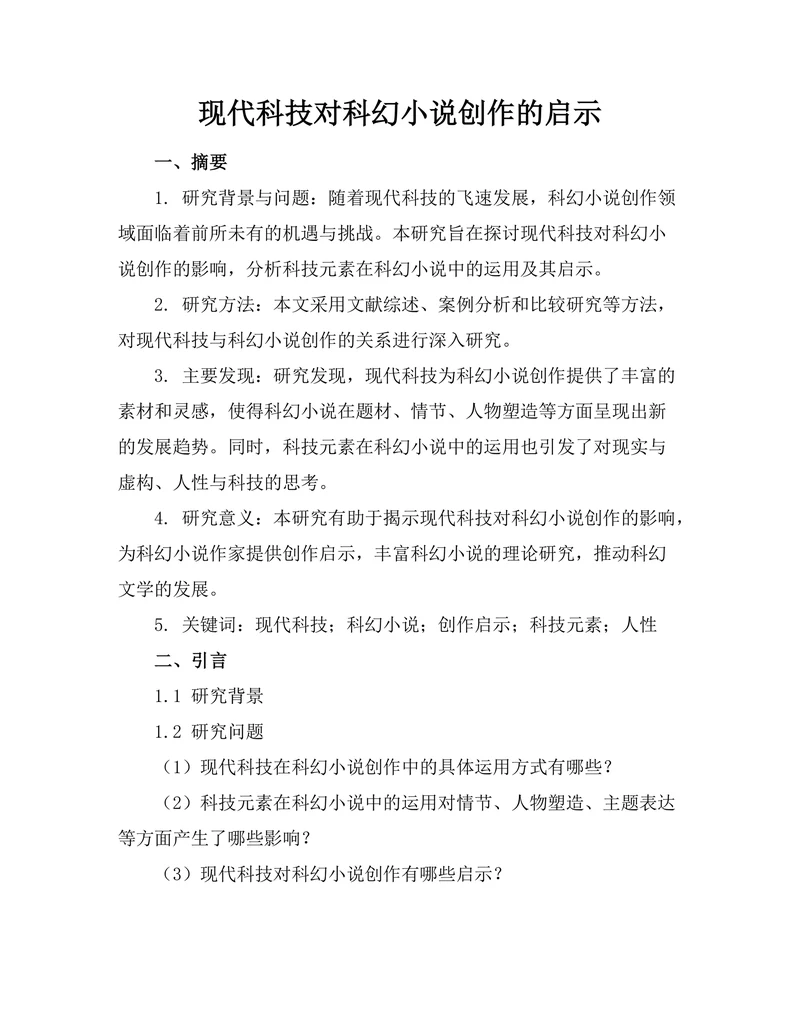 现代科技对科幻小说创作的启示

一、摘要

1. 研究背景与问题：随着现代科技的飞速发展，科幻小说创作领域面临着前所未有的机遇与挑战。本研究旨在探讨现代科技对科幻小说创作的影响，分析科技元素在科幻小说中的运用及其启示。

2. 研究方法：本文采用文献综述、案例分析和比较研究等方法，对现代科技与科幻小说创作的关系进行深入研究。

3. 主要发现：研究发现，现代科技为科幻小说创作提供了丰富的素材和灵感，使得科幻小说在题材、情节、人物塑造等方面呈现出新的发展趋势。同时，科技元素在科幻小说中的运用也引发了对现实与虚构、人性与科技的思考。

4. 研究意义：本研究有助于揭示现代科技对科幻小说创作的影响，为科幻小说作家提供创作启示，丰富科幻小说的理论研究，推动科幻文学的发展。

5. 关键词：现代科技；科幻小说；创作启示；科技元素；人性

二、引言

1.1 研究背景

1.2 研究问题

（1）现代科技在科幻小说创作中的具体运用方式有哪些？

（2）科技元素在科幻小说中的运用对情节、人物塑造、主题表达等方面产生了哪些影响？

（3）现代科技对科幻小说创作有哪些启示？